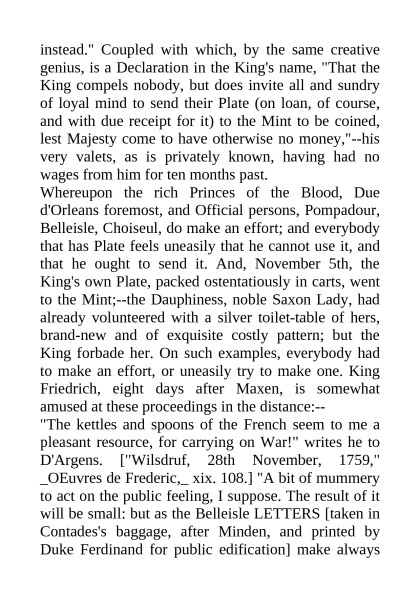 instead." Coupled with which, by the same creative genius, is a Declaration in the King's name, "That the King compels nobody, but does invite all and sundry of loyal mind to send their Plate (on loan, of course, and with due receipt for it) to the Mint to be coined, lest Majesty come to have otherwise no money,"--his very valets, as is privately known, having had no wages from him for ten months past.
Whereupon the rich Princes of the Blood, Due d'Orleans foremost, and Official persons, Pompadour, Belleisle, Choiseul, do make an effort; and everybody that has Plate feels uneasily that he cannot use it, and that he ought to send it. And, November 5th, the King's own Plate, packed ostentatiously in carts, went to the Mint;--the Dauphiness, noble Saxon Lady, had already volunteered with a silver toilet-table of hers, brand-new and of exquisite costly pattern; but the King forbade her. On such examples, everybody had to make an effort, or uneasily try to make one. King Friedrich, eight days after Maxen, is somewhat amused at these proceedings in the distance:--
"The kettles and spoons of the French seem to me a pleasant resource, for carrying on War!" writes he to D'Argens. ["Wilsdruf, 28th November, 1759," _OEuvres de Frederic,_ xix. 108.] "A bit of mummery to act on the public feeling, I suppose. The result of it will be small: but as the Belleisle LETTERS [taken in Contades's baggage, after Minden, and printed by Duke Ferdinand for public edification] make always